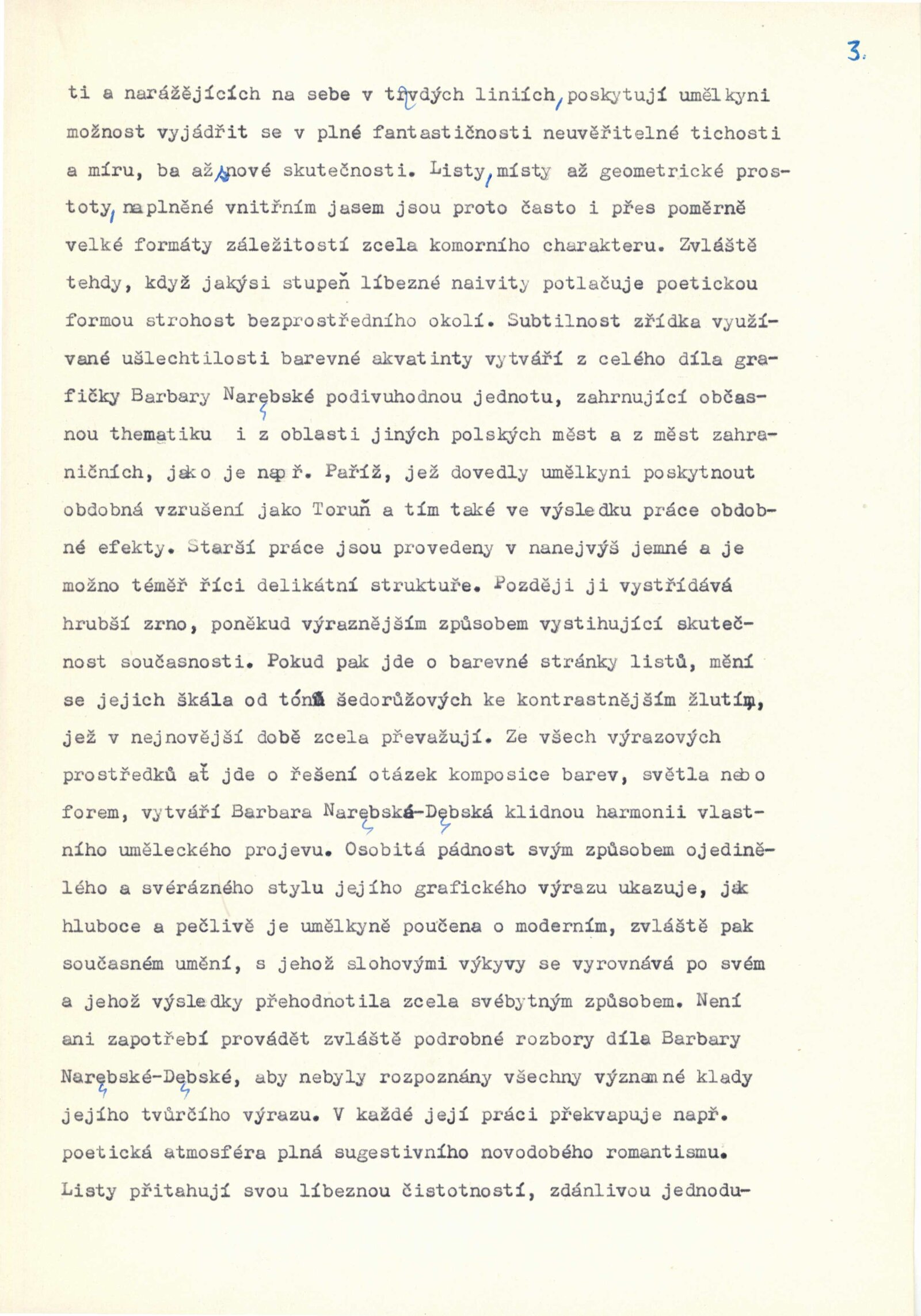 3.

ti a narážějících na sebe v tvrdých liniích, poskytují umělkyni možnost vyjádřit se v plné fantastičnosti neuvěřitelné tichosti a míru, ba až nové skutečnosti. Listy, místy až geometrické prostoty, naplněné vnitřním jasem jsou proto často i přes poměrně velké formáty záležitostí zcela komorního charakteru. Zvláště tehdy, když jakýsi stupeň líbezné naivity potlačuje poetickou formou strohost bezprostředního okolí. Subtilnost zřídka využívané ušlechtilosti barevné akvatinty vytváří z celého díla grafičky Barbary Narębské podivuhodnou jednotu, zahrnující občasnou thematiku i z oblasti jiných polských měst a z měst zahraničních, jako je např. Paříž, jež dovedly umělkyni poskytnout obdobná vzrušení jako Toruň a tím také ve výsledku práce obdobné efekty. Starší práce jsou provedeny v nanejvýš jemné a je možno téměř říci delikátní struktuře. Později ji vystřídává hrubší zrno, poněkud výraznějším způsobem vystihující skutečnost současnosti. Pokud pak jde o barevné stránky listů, mění se jejich škála od tónů šedorůžových ke kontrastnějším žlutím, jež v nejnovější době zcela převažují. Ze všech výrazových prostředků ať jde o řešení otázek komposice barev, světla nebo forem, vytváří Barbara Narębská-Dębská klidnou harmonii vlastního uměleckého projevu. Osobitá pádnost svým způsobem ojedinělého a svérázného stylu jejího grafického výrazu ukazuje, jak hluboce a pečlivě je umělkyně poučena o moderním, zvláště pak současném umění, s jehož slohovými výkyvy se vyrovnává po svém a jehož výsledky přehodnotila zcela svébytným způsobem. Není ani zapotřebí provádět zvláště podrobné rozbory díla Barbary Narębské-Dębské, aby nebyly rozpoznány všechny významné klady jejího tvůrčího výrazu. V každé její práci překvapuje např. poetická atmosféra plná sugestivního novodobého romantismu. Listy přitahují svou líbeznou čistotností, zdánlivou jednodu-